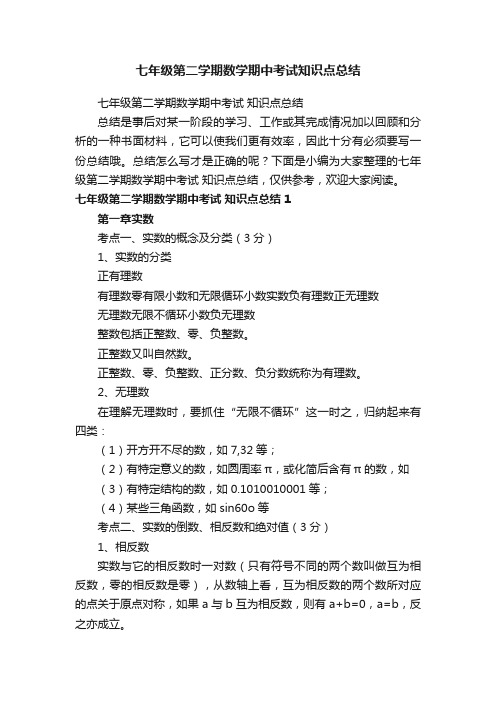 七年级第二学期数学期中考试知识点总结

七年级第二学期数学期中考试 知识点总结

总结是事后对某一阶段的学习、工作或其完成情况加以回顾和分析的一种书面材料，它可以使我们更有效率，因此十分有必须要写一份总结哦。总结怎么写才是正确的呢？下面是小编为大家整理的七年级第二学期数学期中考试 知识点总结，仅供参考，欢迎大家阅读。

七年级第二学期数学期中考试 知识点总结 1

第一章实数

考点一、实数的概念及分类（3 分）

1、实数的分类

正有理数

有理数零有限小数和无限循环小数实数负有理数正无理数

无理数无限不循环小数负无理数

整数包括正整数、零、负整数。

正整数又叫自然数。

正整数、零、负整数、正分数、负分数统称为有理数。

2、无理数

在理解无理数时，要抓住“无限不循环”这一时之，归纳起来有四类：

（1）开方开不尽的数，如 7,32 等；

（2）有特定意义的数，如圆周率 π，或化简后含有 π 的数，如

（3）有特定结构的数，如 0.1010010001 等；

（4）某些三角函数，如 sin60o 等

考点二、实数的倒数、相反数和绝对值（3 分）

1、相反数

实数与它的相反数时一对数（只有符号不同的两个数叫做互为相反数，零的相反数是零），从数轴上看，互为相反数的两个数所对应的点关于原点对称，如果 a 与 b 互为相反数，则有 a+b=0，a=b，反之亦成立。